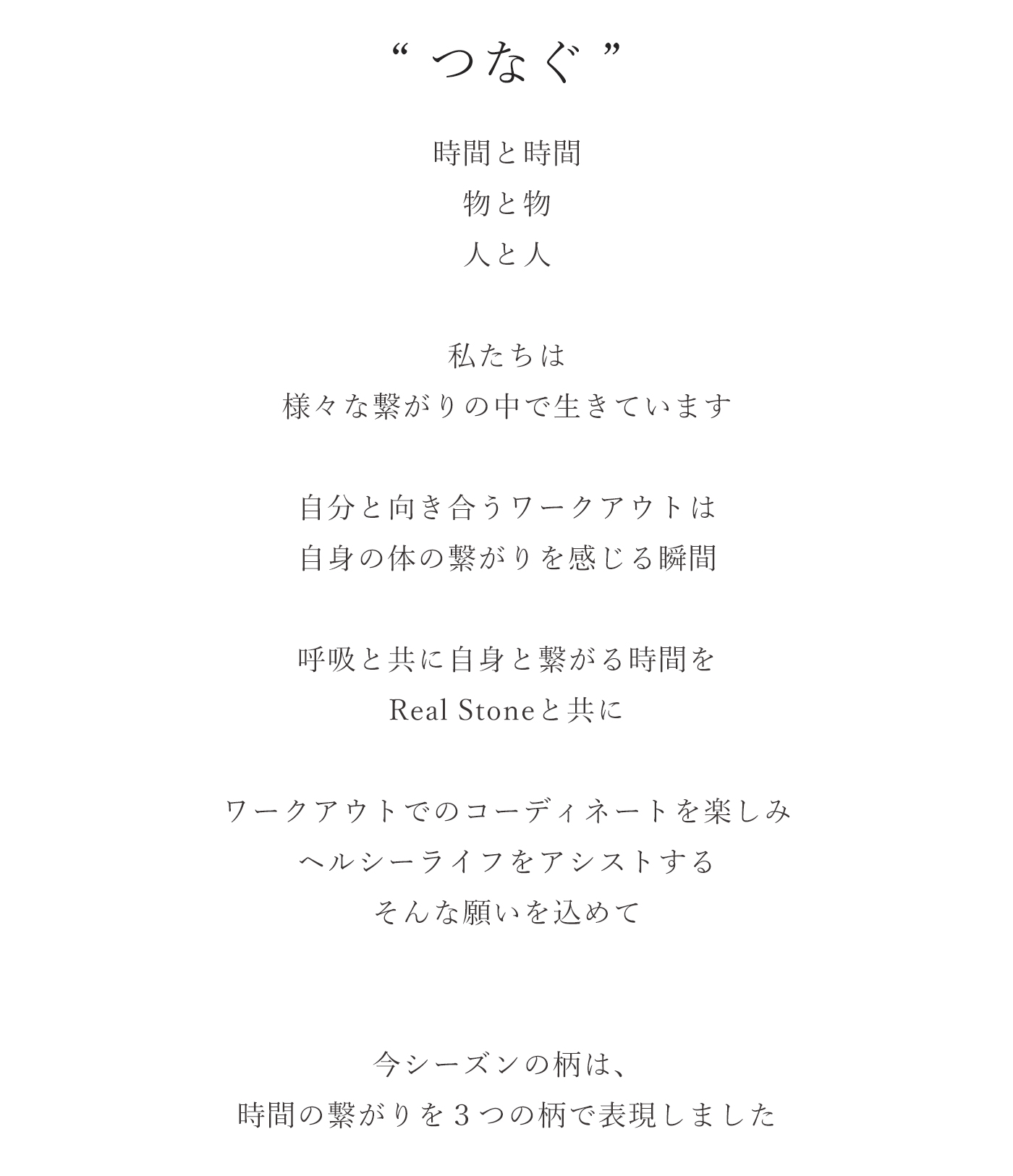 “ つなぐ ”

時間と時間
物と物
人と人

私たちは
様々な繋がりの中で生きています

自分と向き合うワークアウトは
自身の体の繋がりを感じる瞬間

呼吸と共に自身と繋がる時間を
Real Stoneと共に

ワークアウトでのコーディネートを楽しみ
ヘルシーライフをアシストする
そんな願いを込めて

今シーズンの柄は、
時間の繋がりを３つの柄で表現しました